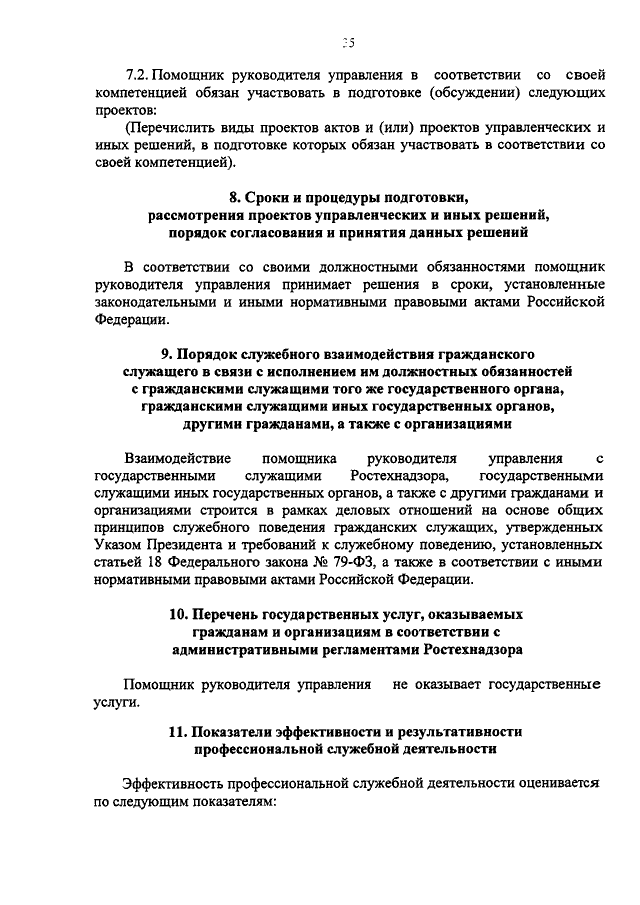 25

7.2. Помощник руководителя управления в соответствии со своей компетенцией обязан участвовать в подготовке (обсуждении) следующих проектов:

(Перечислить виды проектов актов и (или) проектов управленческих и иных решений, в подготовке которых обязан участвовать в соответствии со своей компетенцией).

8. Сроки и процедуры подготовки, рассмотрения проектов управленческих и иных решений, порядок согласования и принятия данных решений

В соответствии со своими должностными обязанностями помощник руководителя управления принимает решения в сроки, установленные законодательными и иными нормативными правовыми актами Российской Федерации.

9. Порядок служебного взаимодействия гражданского служащего в связи с исполнением им должностных обязанностей с гражданскими служащими того же государственного органа, гражданскими служащими иных государственных органов, другими гражданами, а также с организациями

Взаимодействие помощника руководителя управления с государственными служащими Ростехнадзора, государственными служащими иных государственных органов, а также с другими гражданами и организациями строится в рамках деловых отношений на основе общих принципов служебного поведения гражданских служащих, утвержденных Указом Президента и требований к служебному поведению, установленных статьей 18 Федерального закона № 79-ФЗ, а также в соответствии с иными нормативными правовыми актами Российской Федерации.

10. Перечень государственных услуг, оказываемых гражданам и организациям в соответствии с административными регламентами Ростехнадзора

Помощник руководителя управления не оказывает государственные услуги.

11. Показатели эффективности и результативности профессиональной служебной деятельности

Эффективность профессиональной служебной деятельности оценивается по следующим показателям: